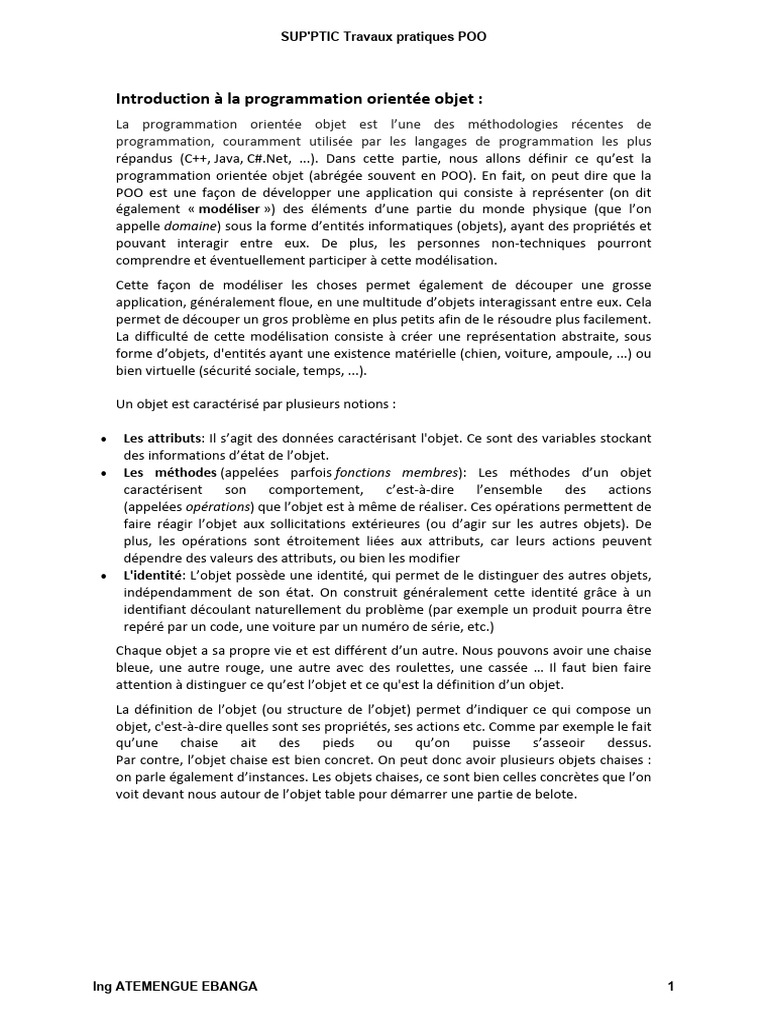 SUP'PTIC Travaux pratiques POO

Introduction à la programmation orientée objet :

La programmation orientée objet est l'une des méthodologies récentes de programmation, couramment utilisée par les langages de programmation les plus répandus (C++, Java, C#.Net, ...). Dans cette partie, nous allons définir ce qu'est la programmation orientée objet (abrégée souvent en POO). En fait, on peut dire que la POO est une façon de développer une application qui consiste à représenter (on dit également « modéliser ») des éléments d'une partie du monde physique (que l'on appelle domaine) sous la forme d'entités informatiques (objets), ayant des propriétés et pouvant interagir entre eux. De plus, les personnes non-techniques pourront comprendre et éventuellement participer à cette modélisation.

Cette façon de modéliser les choses permet également de découper une grosse application, généralement floue, en une multitude d'objets interagissant entre eux. Cela permet de découper un gros problème en plus petits afin de le résoudre plus facilement. La difficulté de cette modélisation consiste à créer une représentation abstraite, sous forme d'objets, d'entités ayant une existence matérielle (chien, voiture, ampoule, ...) ou bien virtuelle (sécurité sociale, temps, ...).

Un objet est caractérisé par plusieurs notions :

• Les attributs: Il s'agit des données caractérisant l'objet. Ce sont des variables stockant des informations d'état de l'objet.
• Les méthodes (appelées parfois fonctions membres): Les méthodes d'un objet caractérisent son comportement, c'est-à-dire l'ensemble des actions (appelées opérations) que l'objet est à même de réaliser. Ces opérations permettent de faire réagir l'objet aux sollicitations extérieures (ou d'agir sur les autres objets). De plus, les opérations sont étroitement liées aux attributs, car leurs actions peuvent dépendre des valeurs des attributs, ou bien les modifier
• L'identité: L'objet possède une identité, qui permet de le distinguer des autres objets, indépendamment de son état. On construit généralement cette identité grâce à un identifiant découlant naturellement du problème (par exemple un produit pourra être repéré par un code, une voiture par un numéro de série, etc.)

Chaque objet a sa propre vie et est différent d'un autre. Nous pouvons avoir une chaise bleue, une autre rouge, une autre avec des roulettes, une cassée … Il faut bien faire attention à distinguer ce qu'est l'objet et ce qu'est la définition d'un objet.

La définition de l'objet (ou structure de l'objet) permet d'indiquer ce qui compose un objet, c'est-à-dire quelles sont ses propriétés, ses actions etc. Comme par exemple le fait qu'une chaise ait des pieds ou qu'on puisse s'asseoir dessus. Par contre, l'objet chaise est bien concret. On peut donc avoir plusieurs objets chaises : on parle également d'instances. Les objets chaises, ce sont bien celles concrètes que l'on voit devant nous autour de l'objet table pour démarrer une partie de belote.

Ing ATEMENGUE EBANGA 1